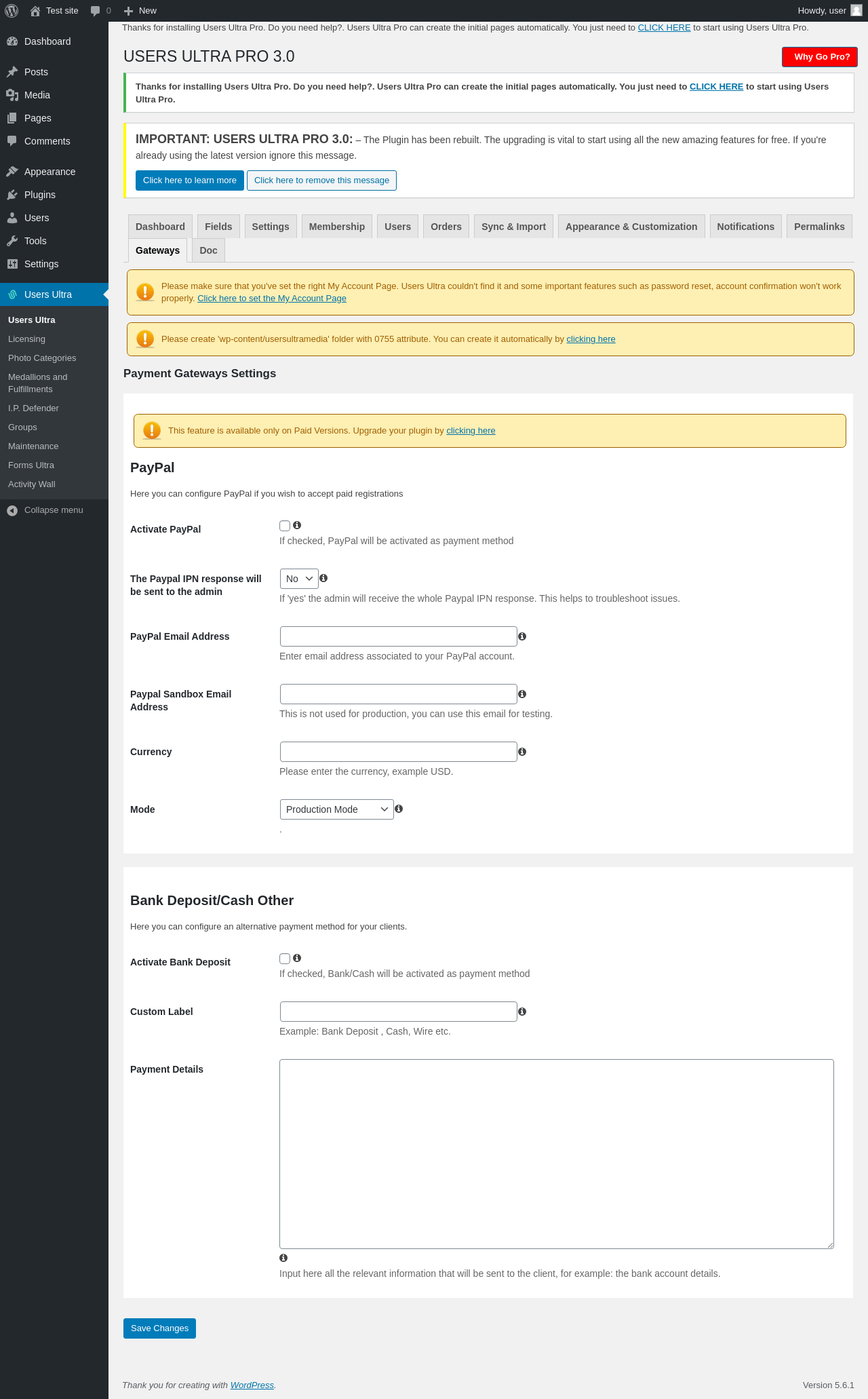 Test site 0 New Howdy, user

Dashboard
Posts
Media
Pages
Comments
Appearance
Plugins
Users
Tools
Settings
Users Ultra
Users Ultra
Licensing
Photo Categories
Medallions and Fulfillments
I.P. Defender
Groups
Maintenance
Forms Ultra
Activity Wall
Collapse menu

Thanks for installing Users Ultra Pro. Do you need help?. Users Ultra Pro can create the initial pages automatically. You just need to CLICK HERE to start using Users Ultra Pro.

USERS ULTRA PRO 3.0

Why Go Pro?

Thanks for installing Users Ultra Pro. Do you need help?. Users Ultra Pro can create the initial pages automatically. You just need to CLICK HERE to start using Users Ultra Pro.

IMPORTANT: USERS ULTRA PRO 3.0: – The Plugin has been rebuilt. The upgrading is vital to start using all the new amazing features for free. If you're already using the latest version ignore this message.

Click here to learn more Click here to remove this message

Dashboard Fields Settings Membership Users Orders Sync & Import Appearance & Customization Notifications Permalinks Gateways Doc

Please make sure that you've set the right My Account Page. Users Ultra couldn't find it and some important features such as password reset, account confirmation won't work properly. Click here to set the My Account Page

Please create 'wp-content/usersultramedia' folder with 0755 attribute. You can create it automatically by clicking here

Payment Gateways Settings

This feature is available only on Paid Versions. Upgrade your plugin by clicking here

PayPal

Here you can configure PayPal if you wish to accept paid registrations

Activate PayPal
If checked, PayPal will be activated as payment method

The Paypal IPN response will be sent to the admin
No
If 'yes' the admin will receive the whole Paypal IPN response. This helps to troubleshoot issues.

PayPal Email Address
Enter email address associated to your PayPal account.

Paypal Sandbox Email Address
This is not used for production, you can use this email for testing.

Currency
Please enter the currency, example USD.

Mode
Production Mode
.

Bank Deposit/Cash Other

Here you can configure an alternative payment method for your clients.

Activate Bank Deposit
If checked, Bank/Cash will be activated as payment method

Custom Label
Example: Bank Deposit , Cash, Wire etc.

Payment Details
Input here all the relevant information that will be sent to the client, for example: the bank account details.

Save Changes

Thank you for creating with WordPress.

Version 5.6.1